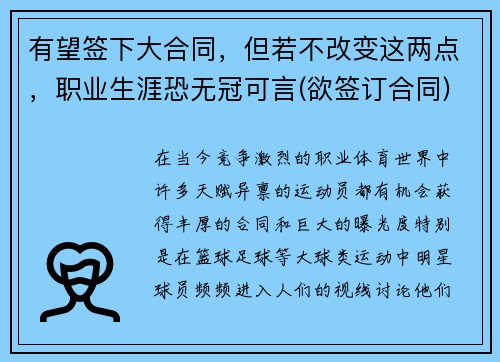 有望签下大合同，但若不改变这两点，职业生涯恐无冠可言(欲签订合同)

在当今竞争激烈的职业体育世界中许多天赋异禀的运动员都有机会获得丰厚的合同和巨大的曝光度特别是在篮球足球等大球类运动中明星球员频频进入人们的视线讨论他们